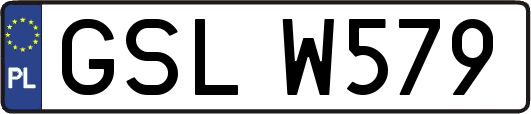 PL
GSL W579